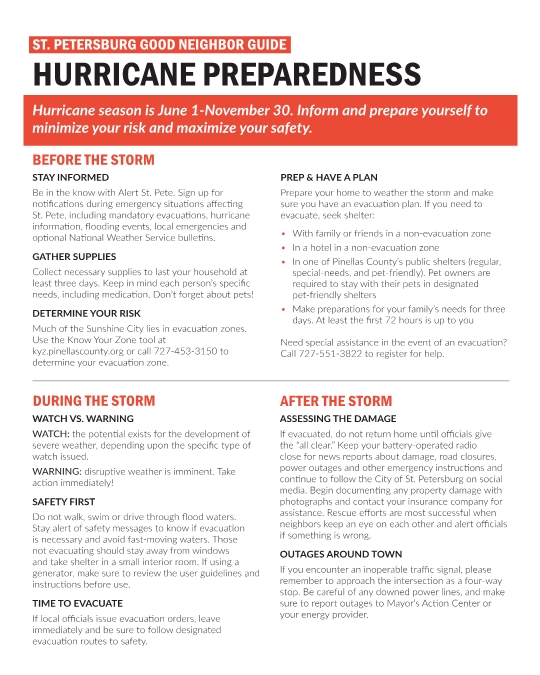 ST. PETERSBURG GOOD NEIGHBOR GUIDE

HURRICANE PREPAREDNESS

Hurricane season is June 1-November 30. Inform and prepare yourself to minimize your risk and maximize your safety.

BEFORE THE STORM

STAY INFORMED

Be in the know with Alert St. Pete. Sign up for notifications during emergency situations affecting St. Pete, including mandatory evacuations, hurricane information, flooding events, local emergencies and optional National Weather Service bulletins.

GATHER SUPPLIES

Collect necessary supplies to last your household at least three days. Keep in mind each person's specific needs, including medication. Don't forget about pets!

DETERMINE YOUR RISK

Much of the Sunshine City lies in evacuation zones. Use the Know Your Zone tool at kyz.pinellascounty.org or call 727-453-3150 to determine your evacuation zone.

PREP & HAVE A PLAN

Prepare your home to weather the storm and make sure you have an evacuation plan. If you need to evacuate, seek shelter:

• With family or friends in a non-evacuation zone
• In a hotel in a non-evacuation zone
• In one of Pinellas County's public shelters (regular, special-needs, and pet-friendly). Pet owners are required to stay with their pets in designated pet-friendly shelters
• Make preparations for your family's needs for three days. At least the first 72 hours is up to you

Need special assistance in the event of an evacuation? Call 727-551-3822 to register for help.

DURING THE STORM

WATCH VS. WARNING

WATCH: the potential exists for the development of severe weather, depending upon the specific type of watch issued.

WARNING: disruptive weather is imminent. Take action immediately!

SAFETY FIRST

Do not walk, swim or drive through flood waters. Stay alert of safety messages to know if evacuation is necessary and avoid fast-moving waters. Those not evacuating should stay away from windows and take shelter in a small interior room. If using a generator, make sure to review the user guidelines and instructions before use.

TIME TO EVACUATE

If local officials issue evacuation orders, leave immediately and be sure to follow designated evacuation routes to safety.

AFTER THE STORM

ASSESSING THE DAMAGE

If evacuated, do not return home until officials give the "all clear." Keep your battery-operated radio close for news reports about damage, road closures, power outages and other emergency instructions and continue to follow the City of St. Petersburg on social media. Begin documenting any property damage with photographs and contact your insurance company for assistance. Rescue efforts are most successful when neighbors keep an eye on each other and alert officials if something is wrong.

OUTAGES AROUND TOWN

If you encounter an inoperable traffic signal, please remember to approach the intersection as a four-way stop. Be careful of any downed power lines, and make sure to report outages to Mayor's Action Center or your energy provider.